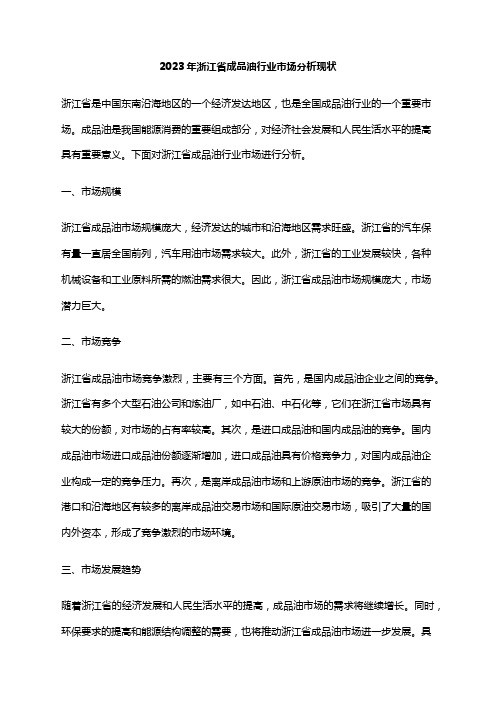 2023年浙江省成品油行业市场分析现状

浙江省是中国东南沿海地区的一个经济发达地区，也是全国成品油行业的一个重要市场。成品油是我国能源消费的重要组成部分，对经济社会发展和人民生活水平的提高具有重要意义。下面对浙江省成品油行业市场进行分析。

一、市场规模

浙江省成品油市场规模庞大，经济发达的城市和沿海地区需求旺盛。浙江省的汽车保有量一直居全国前列，汽车用油市场需求较大。此外，浙江省的工业发展较快，各种机械设备和工业原料所需的燃油需求很大。因此，浙江省成品油市场规模庞大，市场潜力巨大。

二、市场竞争

浙江省成品油市场竞争激烈，主要有三个方面。首先，是国内成品油企业之间的竞争。浙江省有多个大型石油公司和炼油厂，如中石油、中石化等，它们在浙江省市场具有较大的份额，对市场的占有率较高。其次，是进口成品油和国内成品油的竞争。国内成品油市场进口成品油份额逐渐增加，进口成品油具有价格竞争力，对国内成品油企业构成一定的竞争压力。再次，是离岸成品油市场和上游原油市场的竞争。浙江省的港口和沿海地区有较多的离岸成品油交易市场和国际原油交易市场，吸引了大量的国内外资本，形成了竞争激烈的市场环境。

三、市场发展趋势

随着浙江省的经济发展和人民生活水平的提高，成品油市场的需求将继续增长。同时，环保要求的提高和能源结构调整的需要，也将推动浙江省成品油市场进一步发展。具